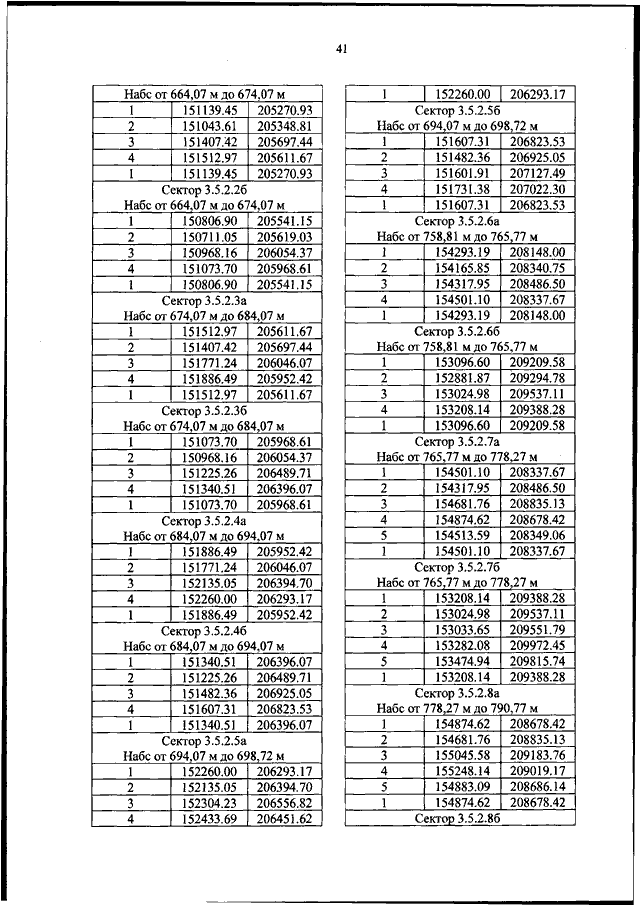 41

| Набс от 664,07 м до 674,07 м | | |
|---|---|---|
| 1 | 151139.45 | 205270.93 |
| 2 | 151043.61 | 205348.81 |
| 3 | 151407.42 | 205697.44 |
| 4 | 151512.97 | 205611.67 |
| 1 | 151139.45 | 205270.93 |
| Сектор 3.5.2.2б | | |
| Набс от 664,07 м до 674,07 м | | |
| 1 | 150806.90 | 205541.15 |
| 2 | 150711.05 | 205619.03 |
| 3 | 150968.16 | 206054.37 |
| 4 | 151073.70 | 205968.61 |
| 1 | 150806.90 | 205541.15 |
| Сектор 3.5.2.3а | | |
| Набс от 674,07 м до 684,07 м | | |
| 1 | 151512.97 | 205611.67 |
| 2 | 151407.42 | 205697.44 |
| 3 | 151771.24 | 206046.07 |
| 4 | 151886.49 | 205952.42 |
| 1 | 151512.97 | 205611.67 |
| Сектор 3.5.2.3б | | |
| Набс от 674,07 м до 684,07 м | | |
| 1 | 151073.70 | 205968.61 |
| 2 | 150968.16 | 206054.37 |
| 3 | 151225.26 | 206489.71 |
| 4 | 151340.51 | 206396.07 |
| 1 | 151073.70 | 205968.61 |
| Сектор 3.5.2.4а | | |
| Набс от 684,07 м до 694,07 м | | |
| 1 | 151886.49 | 205952.42 |
| 2 | 151771.24 | 206046.07 |
| 3 | 152135.05 | 206394.70 |
| 4 | 152260.00 | 206293.17 |
| 1 | 151886.49 | 205952.42 |
| Сектор 3.5.2.4б | | |
| Набс от 684,07 м до 694,07 м | | |
| 1 | 151340.51 | 206396.07 |
| 2 | 151225.26 | 206489.71 |
| 3 | 151482.36 | 206925.05 |
| 4 | 151607.31 | 206823.53 |
| 1 | 151340.51 | 206396.07 |
| Сектор 3.5.2.5а | | |
| Набс от 694,07 м до 698,72 м | | |
| 1 | 152260.00 | 206293.17 |
| 2 | 152135.05 | 206394.70 |
| 3 | 152304.23 | 206556.82 |
| 4 | 152433.69 | 206451.62 |

| 1 | 152260.00 | 206293.17 |
|---|---|---|
| Сектор 3.5.2.5б | | |
| Набс от 694,07 м до 698,72 м | | |
| 1 | 151607.31 | 206823.53 |
| 2 | 151482.36 | 206925.05 |
| 3 | 151601.91 | 207127.49 |
| 4 | 151731.38 | 207022.30 |
| 1 | 151607.31 | 206823.53 |
| Сектор 3.5.2.6а | | |
| Набс от 758,81 м до 765,77 м | | |
| 1 | 154293.19 | 208148.00 |
| 2 | 154165.85 | 208340.75 |
| 3 | 154317.95 | 208486.50 |
| 4 | 154501.10 | 208337.67 |
| 1 | 154293.19 | 208148.00 |
| Сектор 3.5.2.6б | | |
| Набс от 758,81 м до 765,77 м | | |
| 1 | 153096.60 | 209209.58 |
| 2 | 152881.87 | 209294.78 |
| 3 | 153024.98 | 209537.11 |
| 4 | 153208.14 | 209388.28 |
| 1 | 153096.60 | 209209.58 |
| Сектор 3.5.2.7а | | |
| Набс от 765,77 м до 778,27 м | | |
| 1 | 154501.10 | 208337.67 |
| 2 | 154317.95 | 208486.50 |
| 3 | 154681.76 | 208835.13 |
| 4 | 154874.62 | 208678.42 |
| 5 | 154513.59 | 208349.06 |
| 1 | 154501.10 | 208337.67 |
| Сектор 3.5.2.7б | | |
| Набс от 765,77 м до 778,27 м | | |
| 1 | 153208.14 | 209388.28 |
| 2 | 153024.98 | 209537.11 |
| 3 | 153033.65 | 209551.79 |
| 4 | 153282.08 | 209972.45 |
| 5 | 153474.94 | 209815.74 |
| 1 | 153208.14 | 209388.28 |
| Сектор 3.5.2.8а | | |
| Набс от 778,27 м до 790,77 м | | |
| 1 | 154874.62 | 208678.42 |
| 2 | 154681.76 | 208835.13 |
| 3 | 155045.58 | 209183.76 |
| 4 | 155248.14 | 209019.17 |
| 5 | 154883.09 | 208686.14 |
| 1 | 154874.62 | 208678.42 |
| Сектор 3.5.2.8б | | |